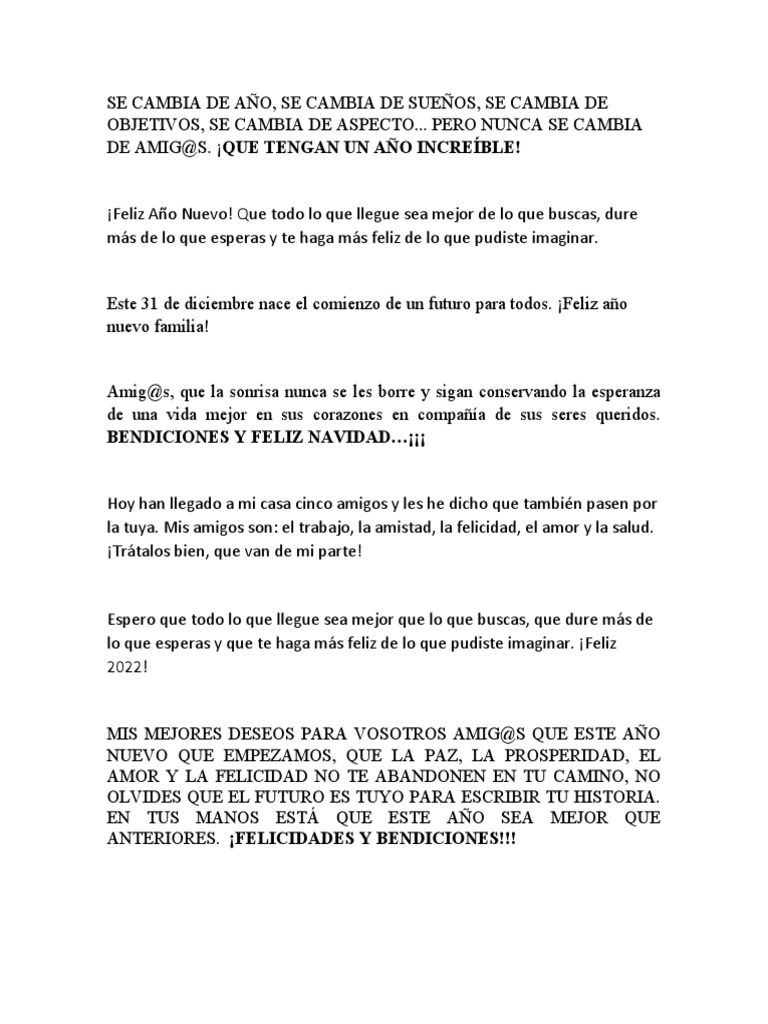 SE CAMBIA DE AÑO, SE CAMBIA DE SUEÑOS, SE CAMBIA DE OBJETIVOS, SE CAMBIA DE ASPECTO... PERO NUNCA SE CAMBIA DE AMIG@S. ¡QUE TENGAN UN AÑO INCREÍBLE!

¡Feliz Año Nuevo! Que todo lo que llegue sea mejor de lo que buscas, dure más de lo que esperas y te haga más feliz de lo que pudiste imaginar.

Este 31 de diciembre nace el comienzo de un futuro para todos. ¡Feliz año nuevo familia!

Amig@s, que la sonrisa nunca se les borre y sigan conservando la esperanza de una vida mejor en sus corazones en compañía de sus seres queridos. BENDICIONES Y FELIZ NAVIDAD…¡¡¡

Hoy han llegado a mi casa cinco amigos y les he dicho que también pasen por la tuya. Mis amigos son: el trabajo, la amistad, la felicidad, el amor y la salud. ¡Trátalos bien, que van de mi parte!

Espero que todo lo que llegue sea mejor que lo que buscas, que dure más de lo que esperas y que te haga más feliz de lo que pudiste imaginar. ¡Feliz 2022!

MIS MEJORES DESEOS PARA VOSOTROS AMIG@S QUE ESTE AÑO NUEVO QUE EMPEZAMOS, QUE LA PAZ, LA PROSPERIDAD, EL AMOR Y LA FELICIDAD NO TE ABANDONEN EN TU CAMINO, NO OLVIDES QUE EL FUTURO ES TUYO PARA ESCRIBIR TU HISTORIA. EN TUS MANOS ESTÁ QUE ESTE AÑO SEA MEJOR QUE ANTERIORES. ¡FELICIDADES Y BENDICIONES!!!